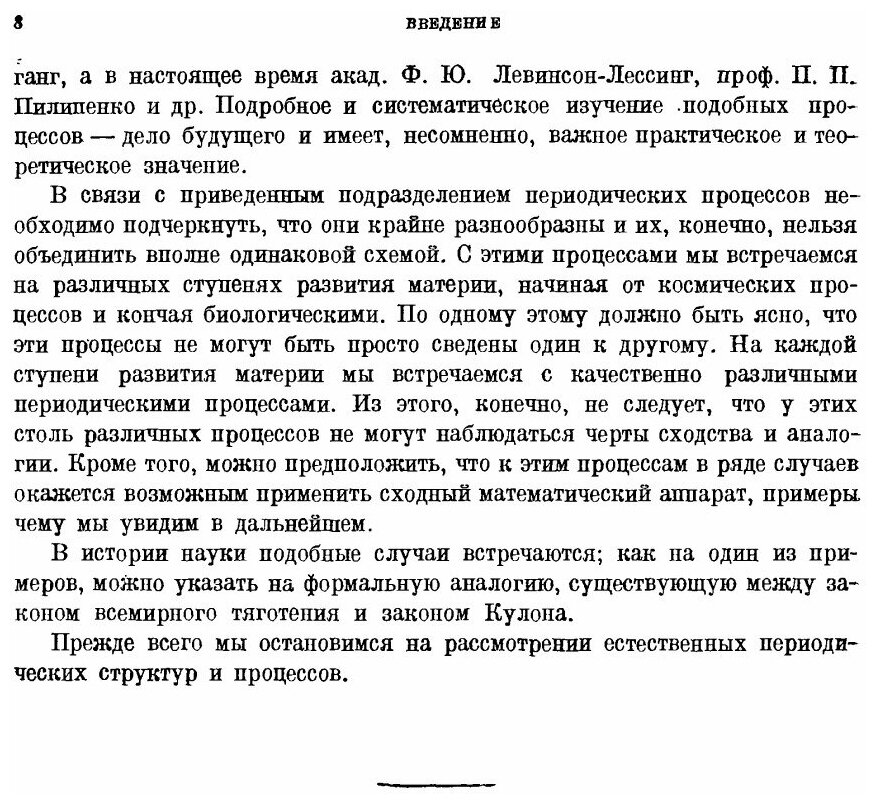 8 ВВЕДЕНИЕ

ганг, а в настоящее время акад. Ф. Ю. Левинсон-Лессинг, проф. П. П. Пилипенко и др. Подробное и систематическое изучение подобных процессов — дело будущего и имеет, несомненно, важное практическое и теоретическое значение.

В связи с приведенным подразделением периодических процессов необходимо подчеркнуть, что они крайне разнообразны и их, конечно, нельзя объединить вполне одинаковой схемой. С этими процессами мы встречаемся на различных ступенях развития материи, начиная от космических процессов и кончая биологическими. По одному этому должно быть ясно, что эти процессы не могут быть просто сведены один к другому. На каждой ступени развития материи мы встречаемся с качественно различными периодическими процессами. Из этого, конечно, не следует, что у этих столь различных процессов не могут наблюдаться черты сходства и аналогии. Кроме того, можно предположить, что к этим процессам в ряде случаев окажется возможным применить сходный математический аппарат, примеры чему мы увидим в дальнейшем.

В истории науки подобные случаи встречаются; как на один из примеров, можно указать на формальную аналогию, существующую между законом всемирного тяготения и законом Кулона.

Прежде всего мы остановимся на рассмотрении естественных периодических структур и процессов.